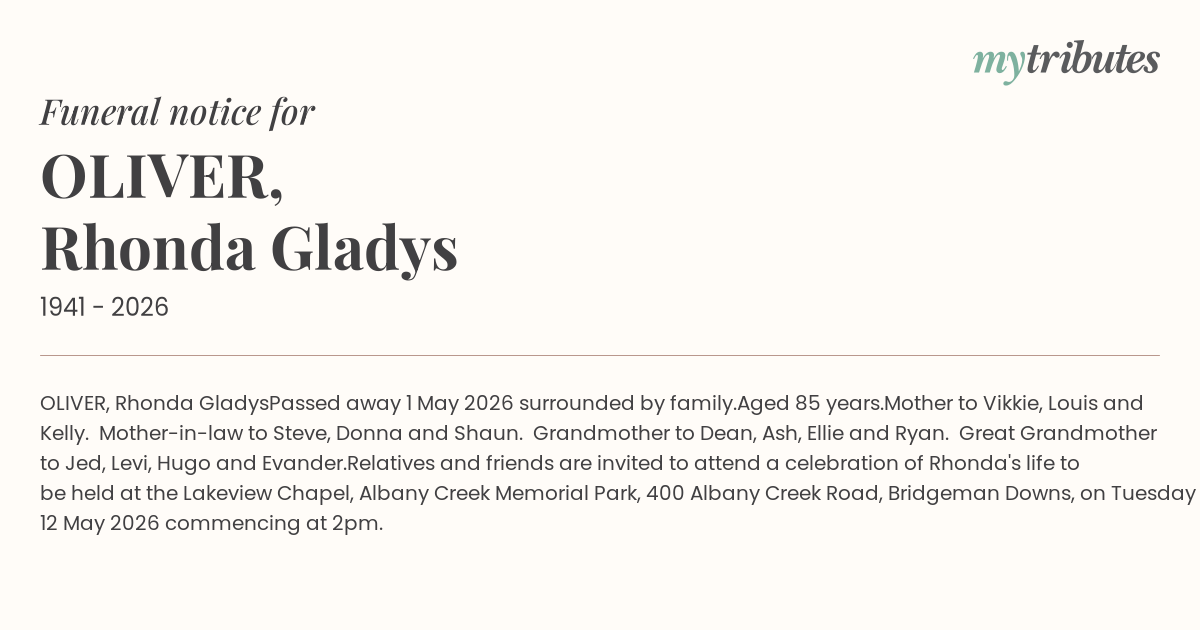 mytributes

Funeral notice for

OLIVER,
Rhonda Gladys

1941 - 2026

OLIVER, Rhonda GladysPassed away 1 May 2026 surrounded by family.Aged 85 years.Mother to Vikkie, Louis and Kelly. Mother-in-law to Steve, Donna and Shaun. Grandmother to Dean, Ash, Ellie and Ryan. Great Grandmother to Jed, Levi, Hugo and Evander.Relatives and friends are invited to attend a celebration of Rhonda's life to be held at the Lakeview Chapel, Albany Creek Memorial Park, 400 Albany Creek Road, Bridgeman Downs, on Tuesday 12 May 2026 commencing at 2pm.